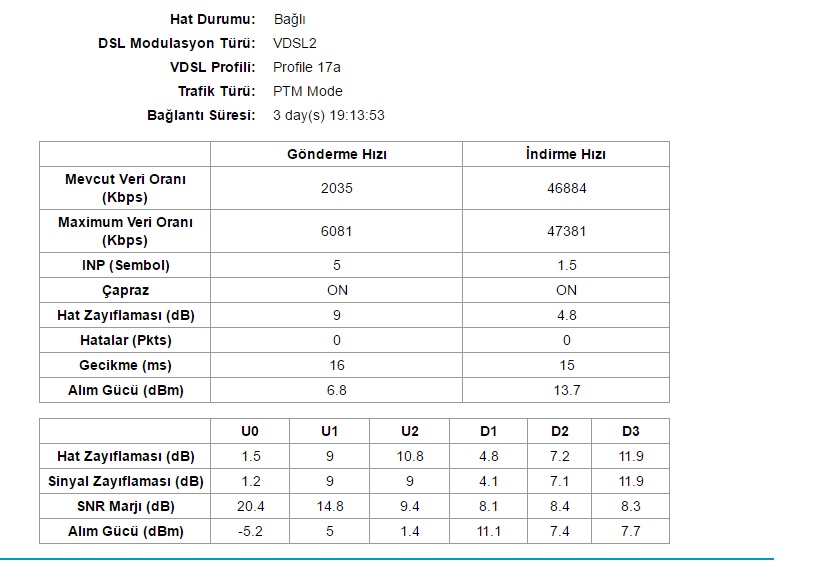 Hat Durumu: Bağlı
DSL Modulasyon Türü: VDSL2
VDSL Profili: Profile 17a
Trafik Türü: PTM Mode
Bağlantı Süresi: 3 day(s) 19:13:53

| | Gönderme Hızı | İndirme Hızı |
|---|---|---|
| Mevcut Veri Oranı (Kbps) | 2035 | 46884 |
| Maximum Veri Oranı (Kbps) | 6081 | 47381 |
| INP (Sembol) | 5 | 1.5 |
| Çapraz | ON | ON |
| Hat Zayıflaması (dB) | 9 | 4.8 |
| Hatalar (Pkts) | 0 | 0 |
| Gecikme (ms) | 16 | 15 |
| Alım Gücü (dBm) | 6.8 | 13.7 |

| | U0 | U1 | U2 | D1 | D2 | D3 |
|---|---|---|---|---|---|---|
| Hat Zayıflaması (dB) | 1.5 | 9 | 10.8 | 4.8 | 7.2 | 11.9 |
| Sinyal Zayıflaması (dB) | 1.2 | 9 | 9 | 4.1 | 7.1 | 11.9 |
| SNR Marjı (dB) | 20.4 | 14.8 | 9.4 | 8.1 | 8.4 | 8.3 |
| Alım Gücü (dBm) | -5.2 | 5 | 1.4 | 11.1 | 7.4 | 7.7 |